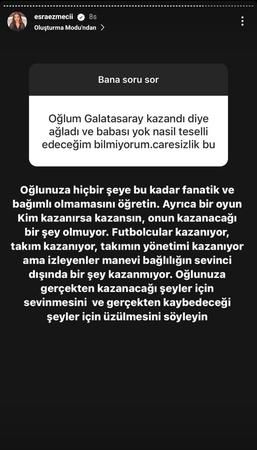 esraezmecii 8s
Oluşturma Modu'ndan

Bana soru sor

Oğlum Galatasaray kazandı diye ağladı ve babası yok nasil teselli edeceğim bilmiyorum.caresizlik bu

Oğlunuza hiçbir şeye bu kadar fanatik ve bağımlı olmamasını öğretin. Ayrıca bir oyun Kim kazanırsa kazansın, onun kazanacağı bir şey olmuyor. Futbolcular kazanıyor, takım kazanıyor, takımın yönetimi kazanıyor ama izleyenler manevi bağlılığın sevinci dışında bir şey kazanmıyor. Oğlunuza gerçekten kazanacağı şeyler için sevinmesini ve gerçekten kaybedeceği şeyler için üzülmesini söyleyin